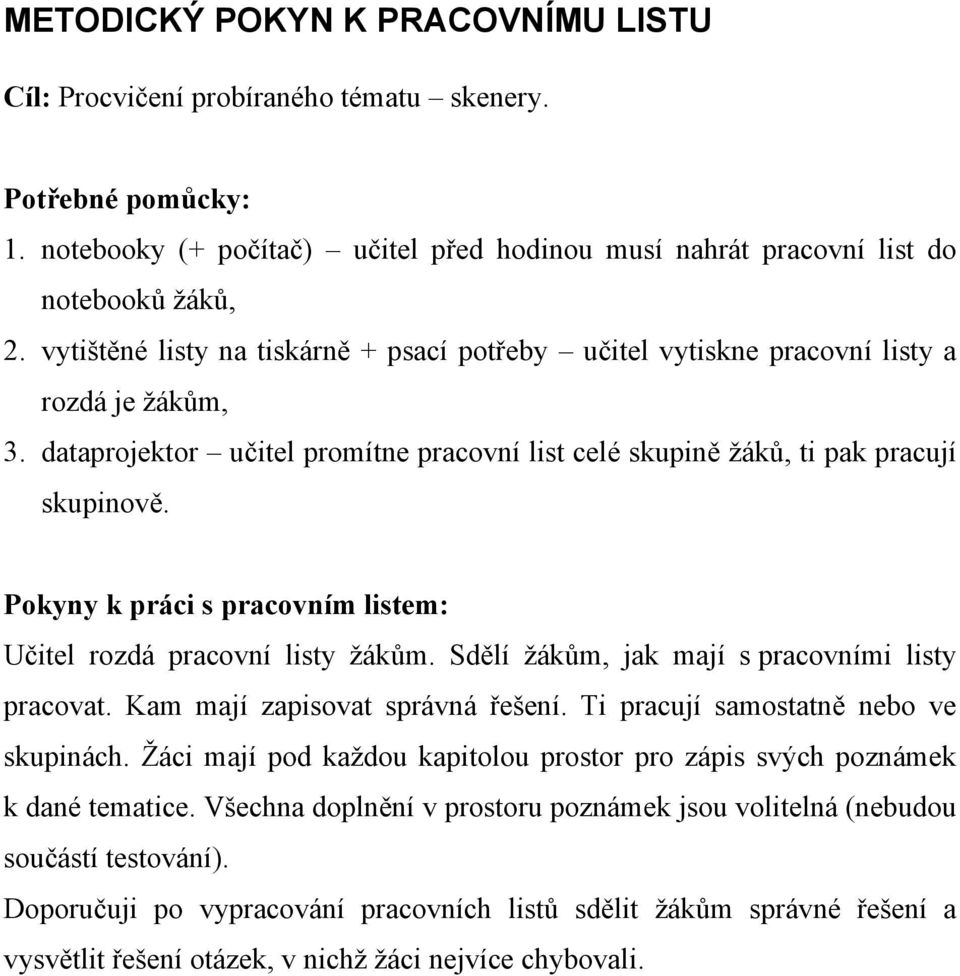 METODICKÝ POKYN K PRACOVNÍMU LISTU

Cíl: Procvičení probíraného tématu – skenery.

Potřebné pomůcky:
1. notebooky (+ počítač) – učitel před hodinou musí nahrát pracovní list do notebooků žáků,
2. vytištěné listy na tiskárně + psací potřeby – učitel vytiskne pracovní listy a rozdá je žákům,
3. dataprojektor – učitel promítne pracovní list celé skupině žáků, ti pak pracují skupinově.

Pokyny k práci s pracovním listem:
Učitel rozdá pracovní listy žákům. Sdělí žákům, jak mají s pracovními listy pracovat. Kam mají zapisovat správná řešení. Ti pracují samostatně nebo ve skupinách. Žáci mají pod každou kapitolou prostor pro zápis svých poznámek k dané tematice. Všechna doplnění v prostoru poznámek jsou volitelná (nebudou součástí testování).
Doporučuji po vypracování pracovních listů sdělit žákům správné řešení a vysvětlit řešení otázek, v nichž žáci nejvíce chybovali.